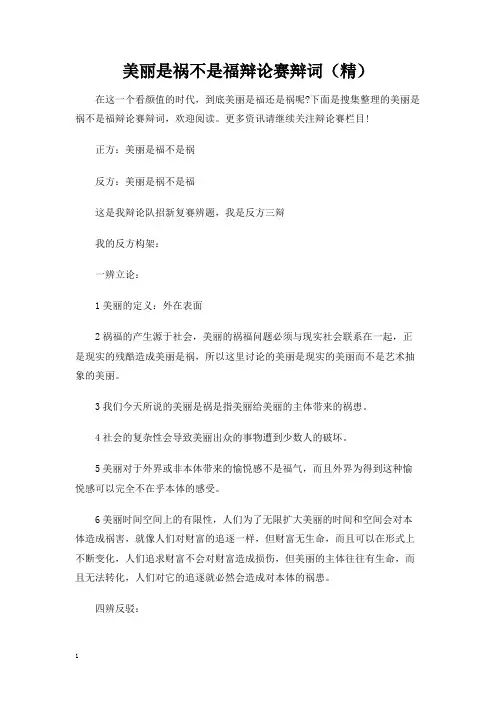 美丽是祸不是福辩论赛辩词（精）

在这一个看颜值的时代，到底美丽是福还是祸呢?下面是搜集整理的美丽是祸不是福辩论赛辩词，欢迎阅读。更多资讯请继续关注辩论赛栏目!

正方：美丽是福不是祸

反方：美丽是祸不是福

这是我辩论队招新复赛辨题，我是反方三辩

我的反方构架：

一辨立论：

1 美丽的定义：外在表面

2 祸福的产生源于社会，美丽的祸福问题必须与现实社会联系在一起，正是现实的残酷造成美丽是祸，所以这里讨论的美丽是现实的美丽而不是艺术抽象的美丽。

3 我们今天所说的美丽是祸是指美丽给美丽的主体带来的祸患。

4 社会的复杂性会导致美丽出众的事物遭到少数人的破坏。

5 美丽对于外界或非本体带来的愉悦感不是福气，而且外界为得到这种愉悦感可以完全不在乎本体的感受。

6 美丽时间空间上的有限性，人们为了无限扩大美丽的时间和空间会对本体造成祸害，就像人们对财富的追逐一样，但财富无生命，而且可以在形式上不断变化，人们追求财富不会对财富造成损伤，但美丽的主体往往有生命，而且无法转化，人们对它的追逐就必然会造成对本体的祸患。

四辨反驳：

1